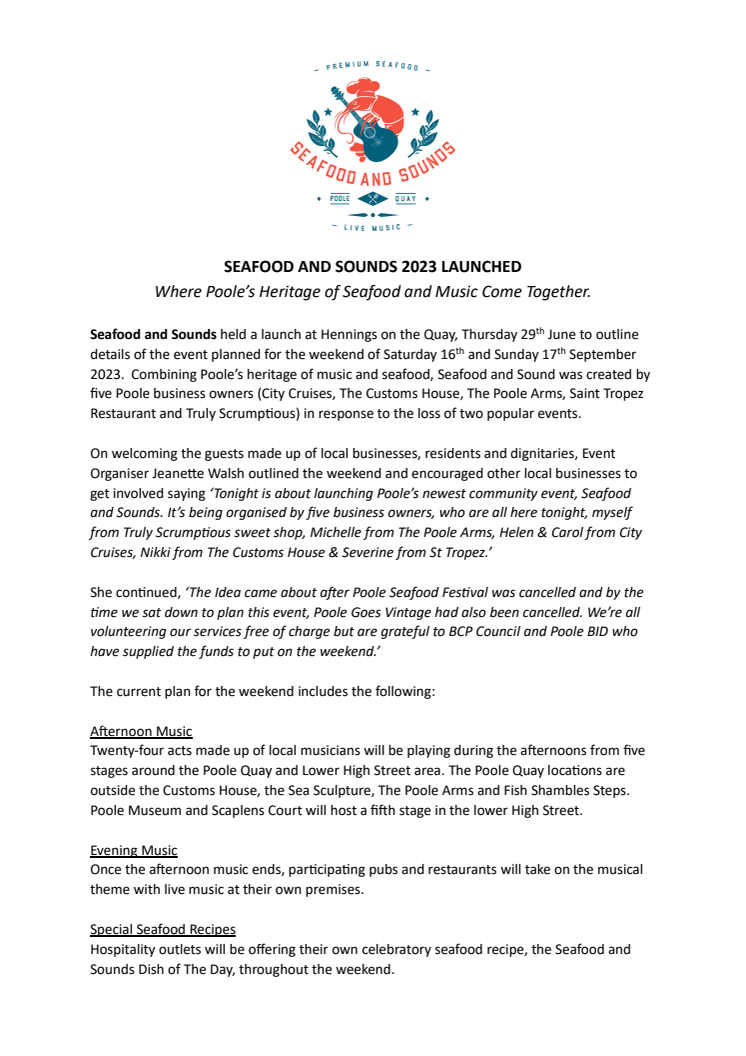 PREMIUM SEAFOOD

SEAFOOD AND SOUNDS

POOLE QUAY

LIVE MUSIC

SEAFOOD AND SOUNDS 2023 LAUNCHED

Where Poole's Heritage of Seafood and Music Come Together.

Seafood and Sounds held a launch at Hennings on the Quay, Thursday 29$^{th}$ June to outline details of the event planned for the weekend of Saturday 16$^{th}$ and Sunday 17$^{th}$ September 2023. Combining Poole's heritage of music and seafood, Seafood and Sound was created by five Poole business owners (City Cruises, The Customs House, The Poole Arms, Saint Tropez Restaurant and Truly Scrumptious) in response to the loss of two popular events.

On welcoming the guests made up of local businesses, residents and dignitaries, Event Organiser Jeanette Walsh outlined the weekend and encouraged other local businesses to get involved saying 'Tonight is about launching Poole's newest community event, Seafood and Sounds. It's being organised by five business owners, who are all here tonight, myself from Truly Scrumptious sweet shop, Michelle from The Poole Arms, Helen & Carol from City Cruises, Nikki from The Customs House & Severine from St Tropez.'

She continued, 'The Idea came about after Poole Seafood Festival was cancelled and by the time we sat down to plan this event, Poole Goes Vintage had also been cancelled. We're all volunteering our services free of charge but are grateful to BCP Council and Poole BID who have supplied the funds to put on the weekend.'

The current plan for the weekend includes the following:

Afternoon Music
Twenty-four acts made up of local musicians will be playing during the afternoons from five stages around the Poole Quay and Lower High Street area. The Poole Quay locations are outside the Customs House, the Sea Sculpture, The Poole Arms and Fish Shambles Steps. Poole Museum and Scaplens Court will host a fifth stage in the lower High Street.

Evening Music
Once the afternoon music ends, participating pubs and restaurants will take on the musical theme with live music at their own premises.

Special Seafood Recipes
Hospitality outlets will be offering their own celebratory seafood recipe, the Seafood and Sounds Dish of The Day, throughout the weekend.